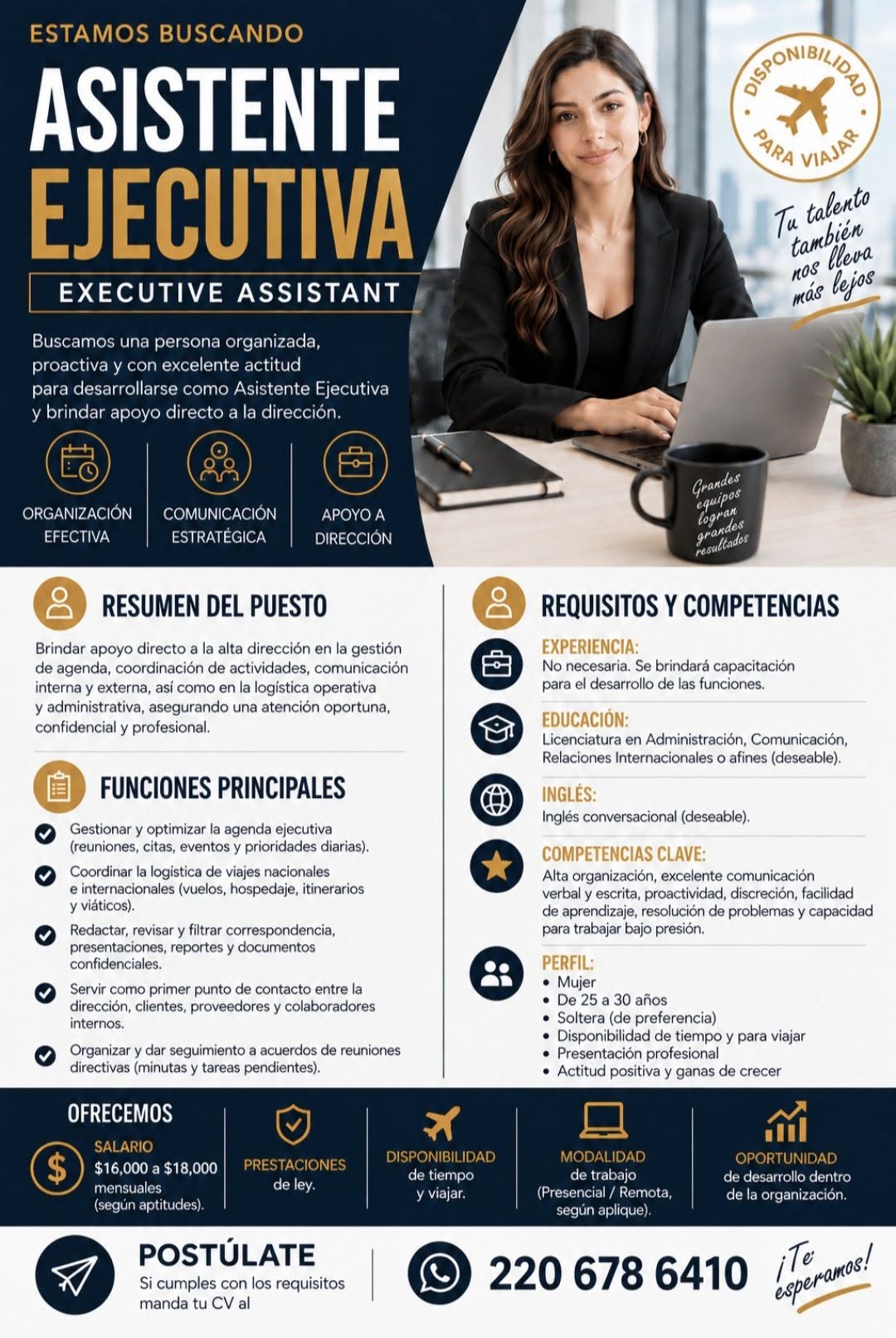 ESTAMOS BUSCANDO

ASISTENTE EJECUTIVA

EXECUTIVE ASSISTANT

Buscamos una persona organizada, proactiva y con excelente actitud para desarrollarse como Asistente Ejecutiva y brindar apoyo directo a la dirección.

ORGANIZACIÓN EFECTIVA

COMUNICACIÓN ESTRATÉGICA

APOYO A DIRECCIÓN

DISPONIBILIDAD PARA VIAJAR

Tu talento también nos lleva más lejos

Grandes equipos logran grandes resultados

RESUMEN DEL PUESTO

Brindar apoyo directo a la alta dirección en la gestión de agenda, coordinación de actividades, comunicación interna y externa, así como en la logística operativa y administrativa, asegurando una atención oportuna, confidencial y profesional.

FUNCIONES PRINCIPALES

Gestionar y optimizar la agenda ejecutiva (reuniones, citas, eventos y prioridades diarias).

Coordinar la logística de viajes nacionales e internacionales (vuelos, hospedaje, itinerarios y viáticos).

Redactar, revisar y filtrar correspondencia, presentaciones, reportes y documentos confidenciales.

Servir como primer punto de contacto entre la dirección, clientes, proveedores y colaboradores internos.

Organizar y dar seguimiento a acuerdos de reuniones directivas (minutas y tareas pendientes).

REQUISITOS Y COMPETENCIAS

EXPERIENCIA:
No necesaria. Se brindará capacitación para el desarrollo de las funciones.

EDUCACIÓN:
Licenciatura en Administración, Comunicación, Relaciones Internacionales o afines (deseable).

INGLÉS:
Inglés conversacional (deseable).

COMPETENCIAS CLAVE:
Alta organización, excelente comunicación verbal y escrita, proactividad, discreción, facilidad de aprendizaje, resolución de problemas y capacidad para trabajar bajo presión.

PERFIL:
• Mujer
• De 25 a 30 años
• Soltera (de preferencia)
• Disponibilidad de tiempo y para viajar
• Presentación profesional
• Actitud positiva y ganas de crecer

OFRECEMOS

SALARIO
$16,000 a $18,000 mensuales (según aptitudes).

PRESTACIONES de ley.

DISPONIBILIDAD de tiempo y viajar.

MODALIDAD de trabajo (Presencial / Remota, según aplique).

OPORTUNIDAD de desarrollo dentro de la organización.

POSTÚLATE
Si cumples con los requisitos manda tu CV al

220 678 6410

¡Te esperamos!